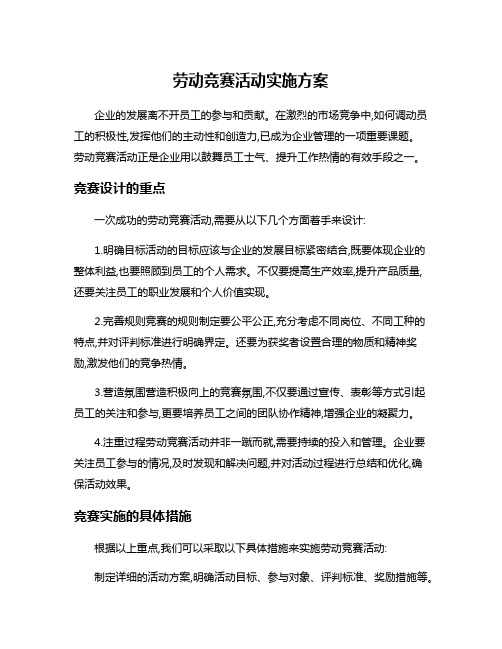 劳动竞赛活动实施方案

企业的发展离不开员工的参与和贡献。在激烈的市场竞争中,如何调动员工的积极性,发挥他们的主动性和创造力,已成为企业管理的一项重要课题。劳动竞赛活动正是企业用以鼓舞员工士气、提升工作热情的有效手段之一。

竞赛设计的重点

一次成功的劳动竞赛活动,需要从以下几个方面着手来设计:

1.明确目标活动的目标应该与企业的发展目标紧密结合,既要体现企业的整体利益,也要照顾到员工的个人需求。不仅要提高生产效率,提升产品质量,还要关注员工的职业发展和个人价值实现。

2.完善规则竞赛的规则制定要公平公正,充分考虑不同岗位、不同工种的特点,并对评判标准进行明确界定。还要为获奖者设置合理的物质和精神奖励,激发他们的竞争热情。

3.营造氛围营造积极向上的竞赛氛围,不仅要通过宣传、表彰等方式引起员工的关注和参与,更要培养员工之间的团队协作精神,增强企业的凝聚力。

4.注重过程劳动竞赛活动并非一蹴而就,需要持续的投入和管理。企业要关注员工参与的情况,及时发现和解决问题,并对活动过程进行总结和优化,确保活动效果。

竞赛实施的具体措施

根据以上重点,我们可以采取以下具体措施来实施劳动竞赛活动:

制定详细的活动方案,明确活动目标、参与对象、评判标准、奖励措施等。